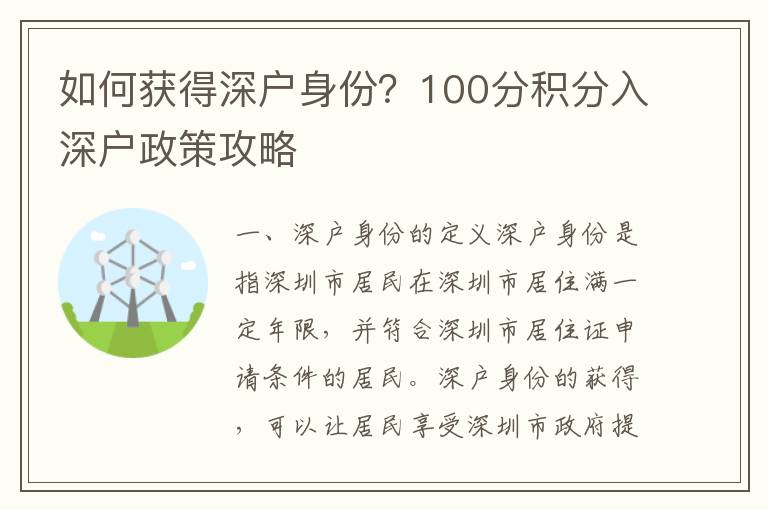 如何获得深户身份？100分积分入深户政策攻略

一、深户身份的定义深户身份是指深圳市居民在深圳市居住满一定年限，并符合深圳市居住证申请条件的居民。深户身份的获得，可以让居民享受深圳市政府提